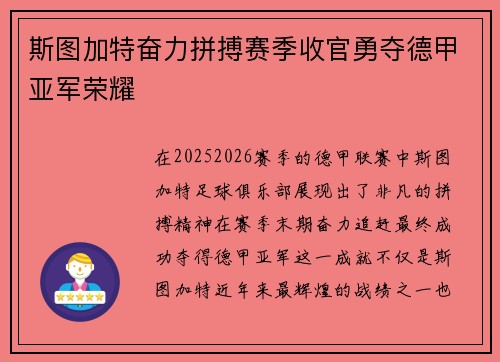 斯图加特奋力拼搏赛季收官勇夺德甲亚军荣耀

在20252026赛季的德甲联赛中斯图加特足球俱乐部展现出了非凡的拼搏精神在赛季末期奋力追赶最终成功夺得德甲亚军这一成就不仅是斯图加特近年来最辉煌的战绩之一也